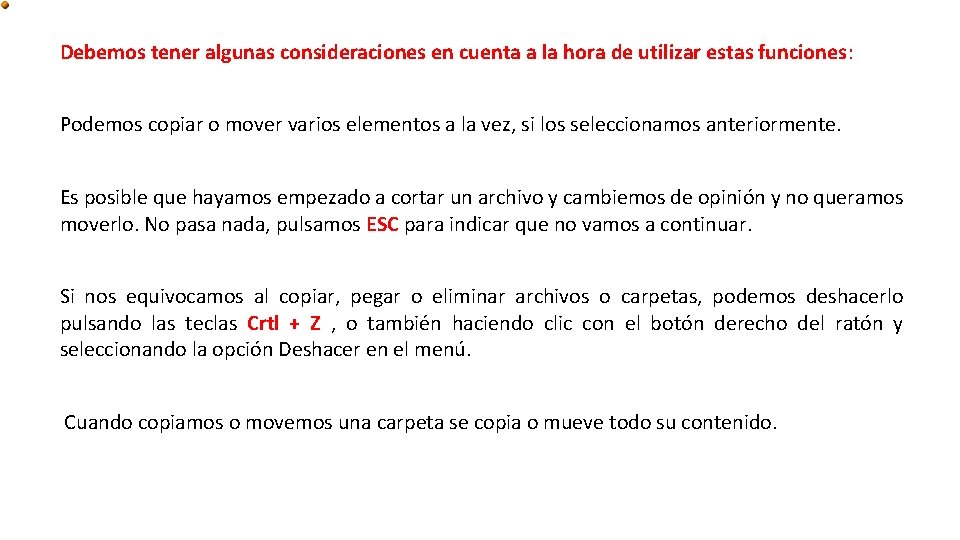 Debemos tener algunas consideraciones en cuenta a la hora de utilizar estas funciones:

Podemos copiar o mover varios elementos a la vez, si los seleccionamos anteriormente.

Es posible que hayamos empezado a cortar un archivo y cambiemos de opinión y no queramos moverlo. No pasa nada, pulsamos ESC para indicar que no vamos a continuar.

Si nos equivocamos al copiar, pegar o eliminar archivos o carpetas, podemos deshacerlo pulsando las teclas Crtl + Z , o también haciendo clic con el botón derecho del ratón y seleccionando la opción Deshacer en el menú.

Cuando copiamos o movemos una carpeta se copia o mueve todo su contenido.